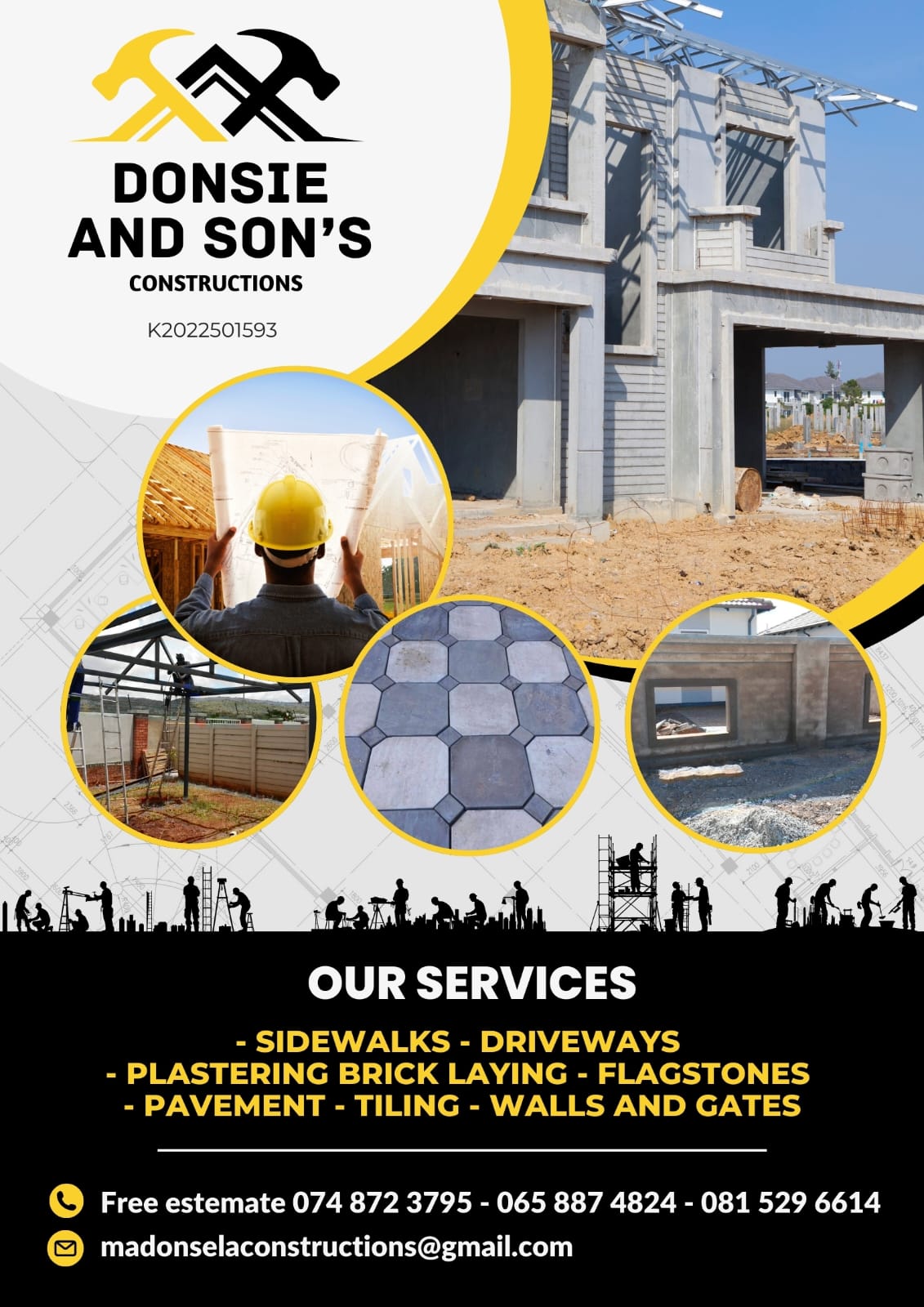 DONSIE AND SON'S
CONSTRUCTIONS

K2022501593

OUR SERVICES

- SIDEWALKS - DRIVEWAYS
- PLASTERING BRICK LAYING - FLAGSTONES
- PAVEMENT - TILING - WALLS AND GATES

Free estemate 074 872 3795 - 065 887 4824 - 081 529 6614
madonselaconstructions@gmail.com